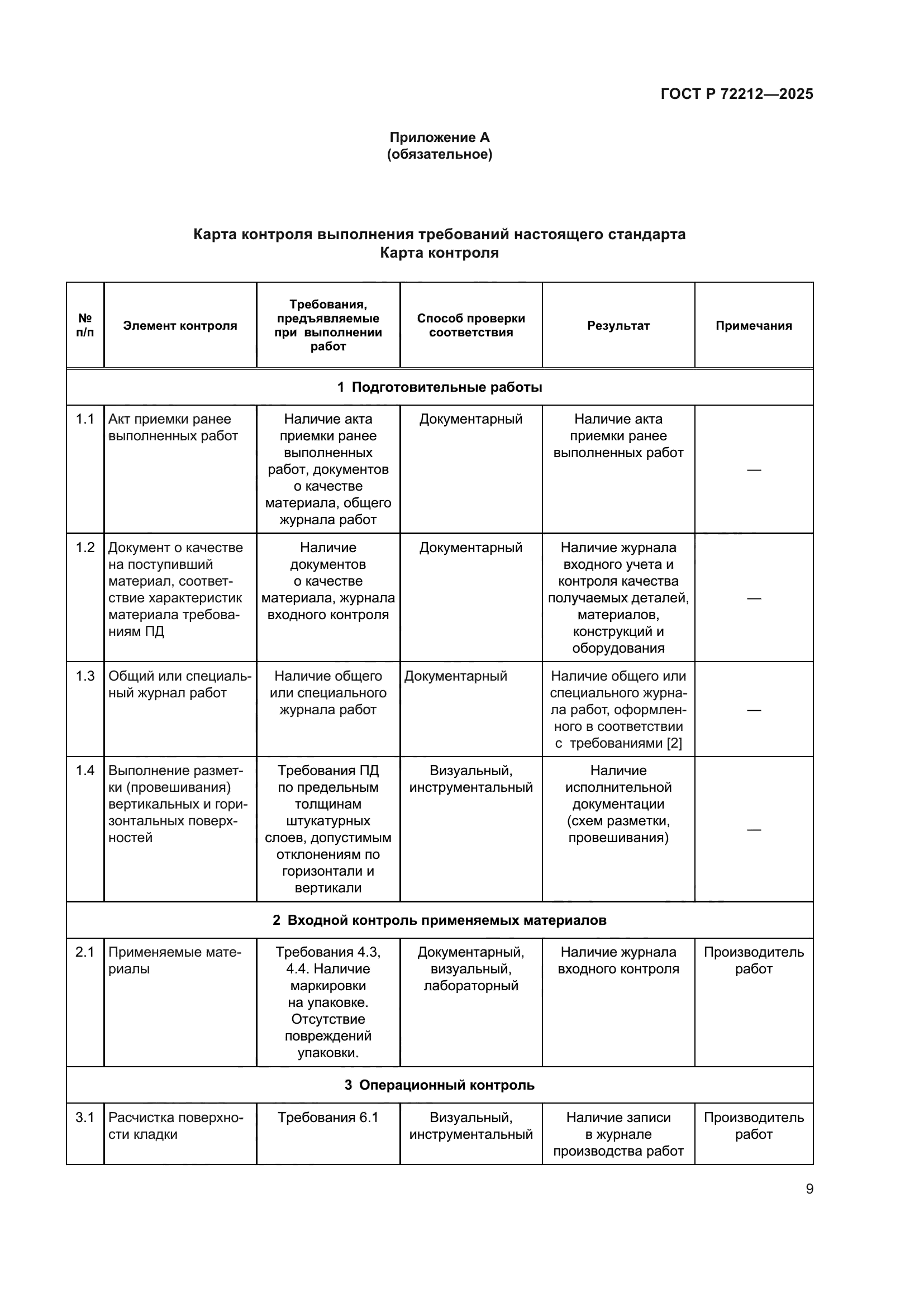 ГОСТ Р 72212—2025

Приложение А
(обязательное)

Карта контроля выполнения требований настоящего стандарта
Карта контроля

| № п/п | Элемент контроля | Требования, предъявляемые при выполнении работ | Способ проверки соответствия | Результат | Примечания |
|---|---|---|---|---|---|
| 1 Подготовительные работы | | | | | |
| 1.1 | Акт приемки ранее выполненных работ | Наличие акта приемки ранее выполненных работ, документов о качестве материала, общего журнала работ | Документарный | Наличие акта приемки ранее выполненных работ | — |
| 1.2 | Документ о качестве на поступивший материал, соответствие характеристик материала требованиям ПД | Наличие документов о качестве материала, журнала входного контроля | Документарный | Наличие журнала входного учета и контроля качества получаемых деталей, материалов, конструкций и оборудования | — |
| 1.3 | Общий или специальный журнал работ | Наличие общего или специального журнала работ | Документарный | Наличие общего или специального журнала работ, оформленного в соответствии с требованиями [2] | — |
| 1.4 | Выполнение разметки (провешивания) вертикальных и горизонтальных поверхностей | Требования ПД по предельным толщинам штукатурных слоев, допустимым отклонениям по горизонтали и вертикали | Визуальный, инструментальный | Наличие исполнительной документации (схем разметки, провешивания) | — |
| 2 Входной контроль применяемых материалов | | | | | |
| 2.1 | Применяемые материалы | Требования 4.3, 4.4. Наличие маркировки на упаковке. Отсутствие повреждений упаковки. | Документарный, визуальный, лабораторный | Наличие журнала входного контроля | Производитель работ |
| 3 Операционный контроль | | | | | |
| 3.1 | Расчистка поверхности кладки | Требования 6.1 | Визуальный, инструментальный | Наличие записи в журнале производства работ | Производитель работ |

9